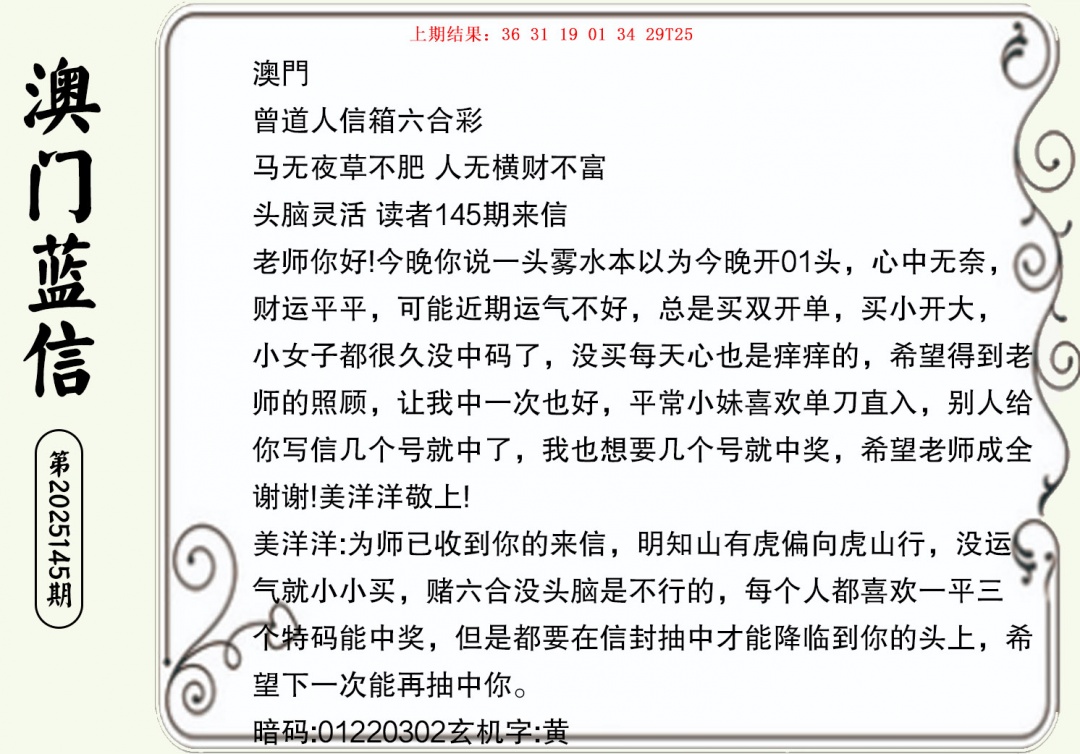 澳门蓝信

第2025145期

上期结果：36 31 19 01 34 29T25

澳門
曾道人信箱六合彩
马无夜草不肥 人无横财不富
头脑灵活 读者145期来信
老师你好!今晚你说一头雾水本以为今晚开01头，心中无奈，财运平平，可能近期运气不好，总是买双开单，买小开大，小女子都很久没中码了，没买每天心也是痒痒的，希望得到老师的照顾，让我中一次也好，平常小妹喜欢单刀直入，别人给你写信几个号就中了，我也想要几个号就中奖，希望老师成全谢谢!美洋洋敬上!
美洋洋:为师已收到你的来信，明知山有虎偏向虎山行，没运气就小小买，赌六合没头脑是不行的，每个人都喜欢一平三个特码能中奖，但是都要在信封抽中才能降临到你的头上，希望下一次能再抽中你。
暗码:01220302玄机字:黄